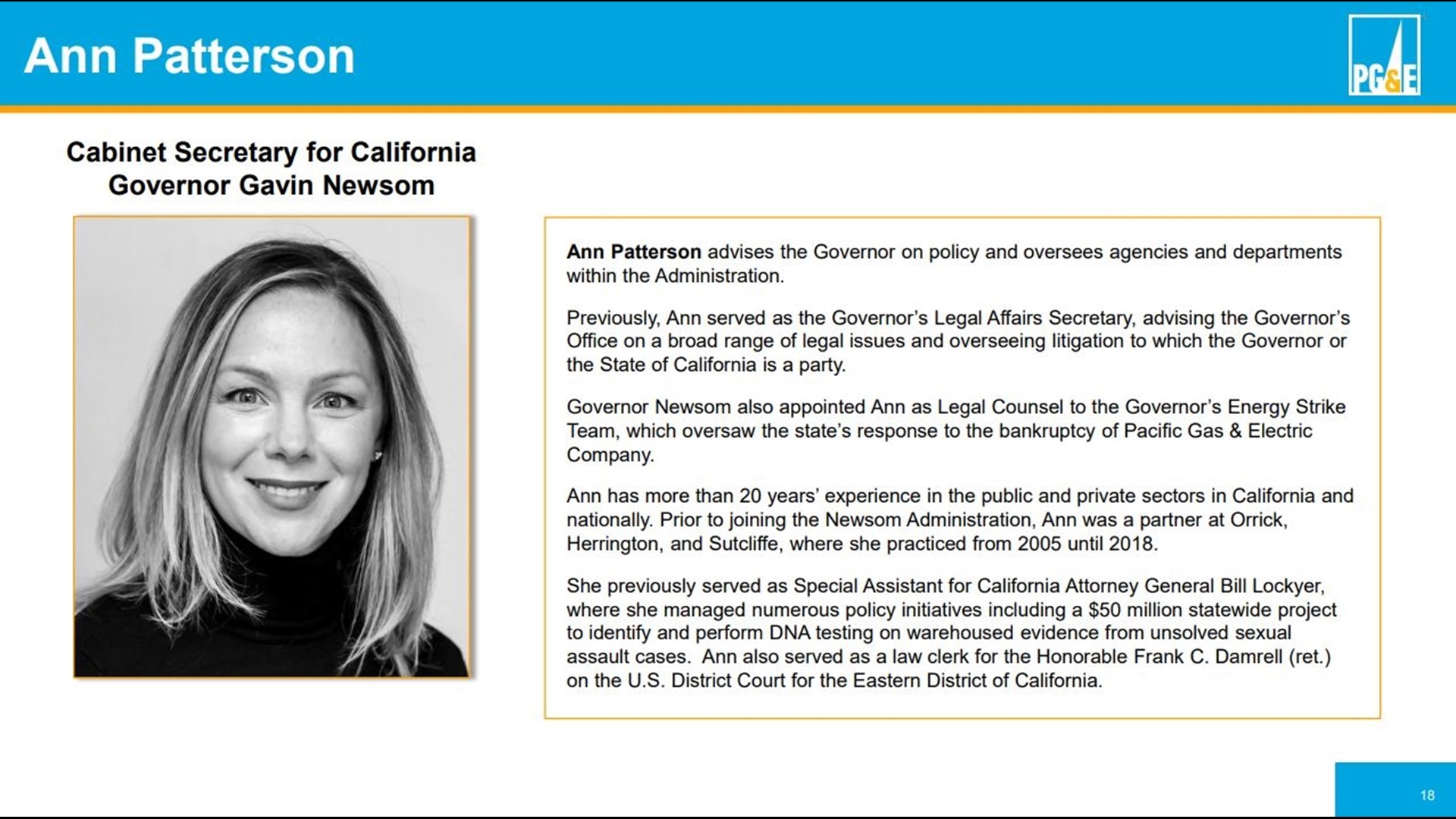 Ann Patterson

PG&E

Cabinet Secretary for California
Governor Gavin Newsom

Ann Patterson advises the Governor on policy and oversees agencies and departments within the Administration.

Previously, Ann served as the Governor's Legal Affairs Secretary, advising the Governor's Office on a broad range of legal issues and overseeing litigation to which the Governor or the State of California is a party.

Governor Newsom also appointed Ann as Legal Counsel to the Governor's Energy Strike Team, which oversaw the state's response to the bankruptcy of Pacific Gas & Electric Company.

Ann has more than 20 years' experience in the public and private sectors in California and nationally. Prior to joining the Newsom Administration, Ann was a partner at Orrick, Herrington, and Sutcliffe, where she practiced from 2005 until 2018.

She previously served as Special Assistant for California Attorney General Bill Lockyer, where she managed numerous policy initiatives including a $50 million statewide project to identify and perform DNA testing on warehoused evidence from unsolved sexual assault cases. Ann also served as a law clerk for the Honorable Frank C. Damrell (ret.) on the U.S. District Court for the Eastern District of California.

18